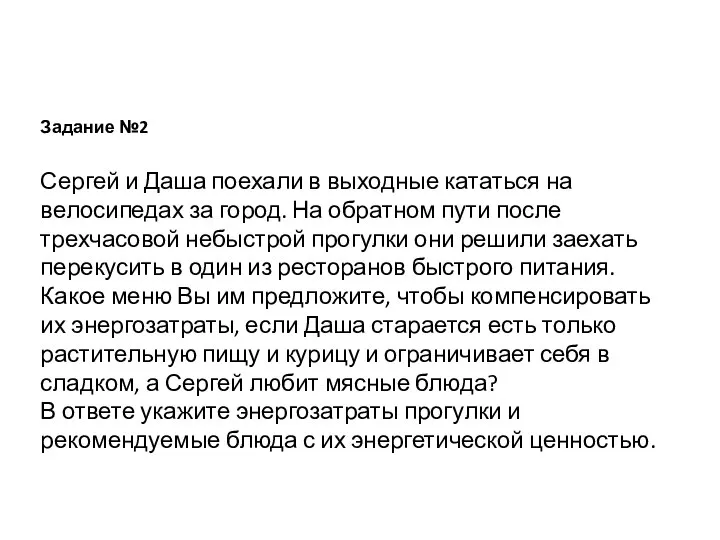 Задание №2

Сергей и Даша поехали в выходные кататься на велосипедах за город. На обратном пути после трехчасовой небыстрой прогулки они решили заехать перекусить в один из ресторанов быстрого питания. Какое меню Вы им предложите, чтобы компенсировать их энергозатраты, если Даша старается есть только растительную пищу и курицу и ограничивает себя в сладком, а Сергей любит мясные блюда?
В ответе укажите энергозатраты прогулки и рекомендуемые блюда с их энергетической ценностью.